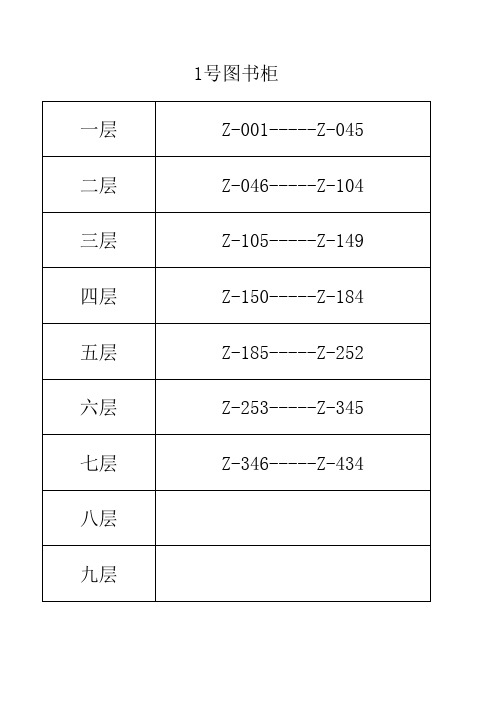 1号图书柜

| 一层 | Z-001-----Z-045 |
|---|---|
| 二层 | Z-046-----Z-104 |
| 三层 | Z-105-----Z-149 |
| 四层 | Z-150-----Z-184 |
| 五层 | Z-185-----Z-252 |
| 六层 | Z-253-----Z-345 |
| 七层 | Z-346-----Z-434 |
| 八层 | |
| 九层 | |